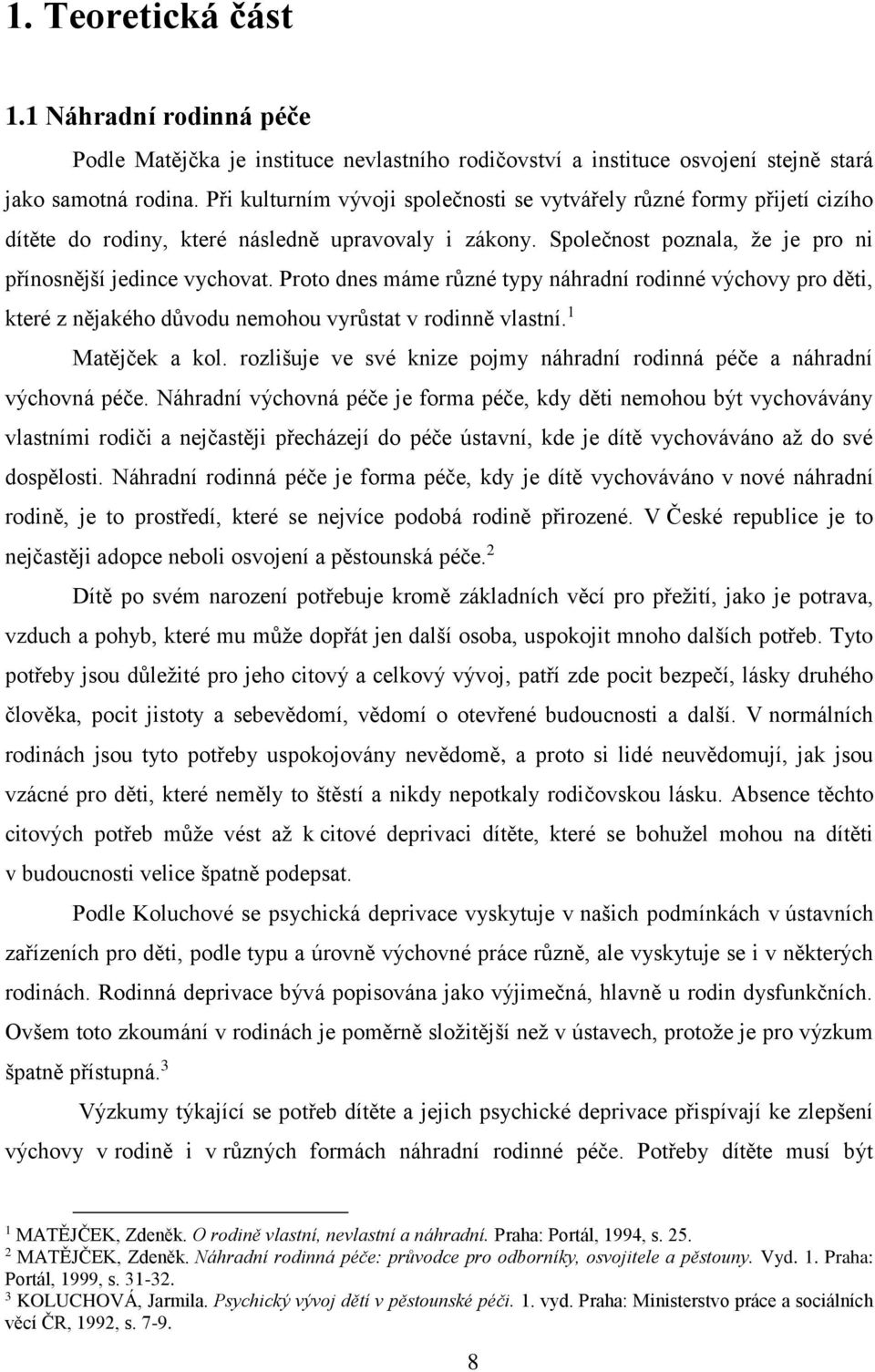 1. Teoretická část

1.1 Náhradní rodinná péče

Podle Matějčka je instituce nevlastního rodičovství a instituce osvojení stejně stará jako samotná rodina. Při kulturním vývoji společnosti se vytvářely různé formy přijetí cizího dítěte do rodiny, které následně upravovaly i zákony. Společnost poznala, že je pro ni přínosnější jedince vychovat. Proto dnes máme různé typy náhradní rodinné výchovy pro děti, které z nějakého důvodu nemohou vyrůstat v rodinně vlastní.$^1$

Matějček a kol. rozlišuje ve své knize pojmy náhradní rodinná péče a náhradní výchovná péče. Náhradní výchovná péče je forma péče, kdy děti nemohou být vychovávány vlastními rodiči a nejčastěji přecházejí do péče ústavní, kde je dítě vychováváno až do své dospělosti. Náhradní rodinná péče je forma péče, kdy je dítě vychováváno v nové náhradní rodině, je to prostředí, které se nejvíce podobá rodině přirozené. V České republice je to nejčastěji adopce neboli osvojení a pěstounská péče.$^2$

Dítě po svém narození potřebuje kromě základních věcí pro přežití, jako je potrava, vzduch a pohyb, které mu může dopřát jen další osoba, uspokojit mnoho dalších potřeb. Tyto potřeby jsou důležité pro jeho citový a celkový vývoj, patří zde pocit bezpečí, lásky druhého člověka, pocit jistoty a sebevědomí, vědomí o otevřené budoucnosti a další. V normálních rodinách jsou tyto potřeby uspokojovány nevědomě, a proto si lidé neuvědomují, jak jsou vzácné pro děti, které neměly to štěstí a nikdy nepotkaly rodičovskou lásku. Absence těchto citových potřeb může vést až k citové deprivaci dítěte, které se bohužel mohou na dítěti v budoucnosti velice špatně podepsat.

Podle Koluchové se psychická deprivace vyskytuje v našich podmínkách v ústavních zařízeních pro děti, podle typu a úrovně výchovné práce různě, ale vyskytuje se i v některých rodinách. Rodinná deprivace bývá popisována jako výjimečná, hlavně u rodin dysfunkčních. Ovšem toto zkoumání v rodinách je poměrně složitější než v ústavech, protože je pro výzkum špatně přístupná.$^3$

Výzkumy týkající se potřeb dítěte a jejich psychické deprivace přispívají ke zlepšení výchovy v rodině i v různých formách náhradní rodinné péče. Potřeby dítěte musí být

$^1$ MATĚJČEK, Zdeněk. O rodině vlastní, nevlastní a náhradní. Praha: Portál, 1994, s. 25.
$^2$ MATĚJČEK, Zdeněk. Náhradní rodinná péče: průvodce pro odborníky, osvojitele a pěstouny. Vyd. 1. Praha: Portál, 1999, s. 31-32.
$^3$ KOLUCHOVÁ, Jarmila. Psychický vývoj dětí v pěstounské péči. 1. vyd. Praha: Ministerstvo práce a sociálních věcí ČR, 1992, s. 7-9.

8